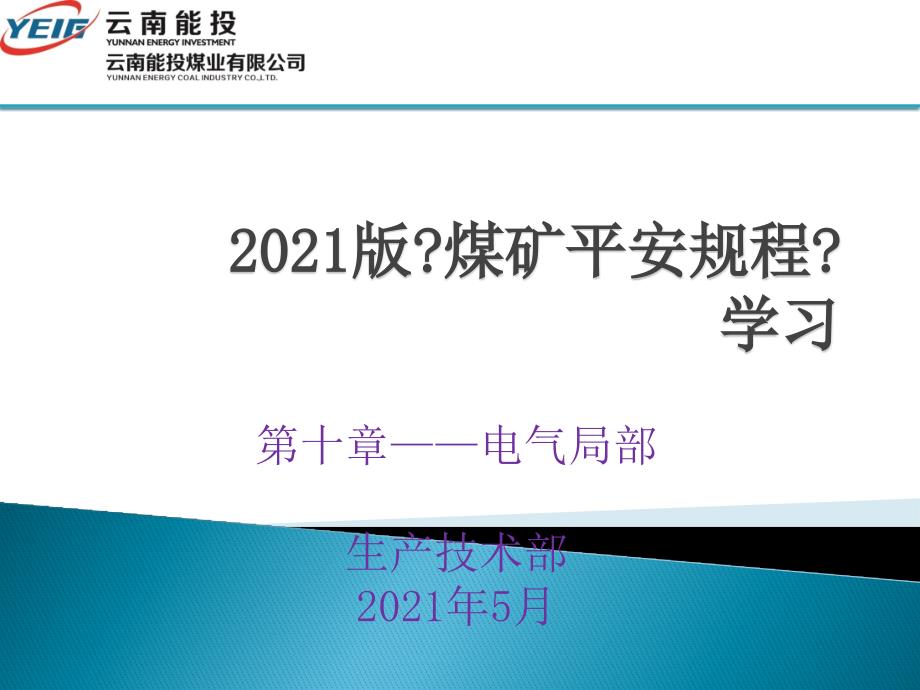 YEIG 云南能投
YUNNAN ENERGY INVESTMENT
云南能投煤业有限公司
YUNNAN ENERGY COAL INDUSTRY CO.,LTD.

2021版?煤矿平安规程?学习

第十章——电气局部

生产技术部
2021年5月